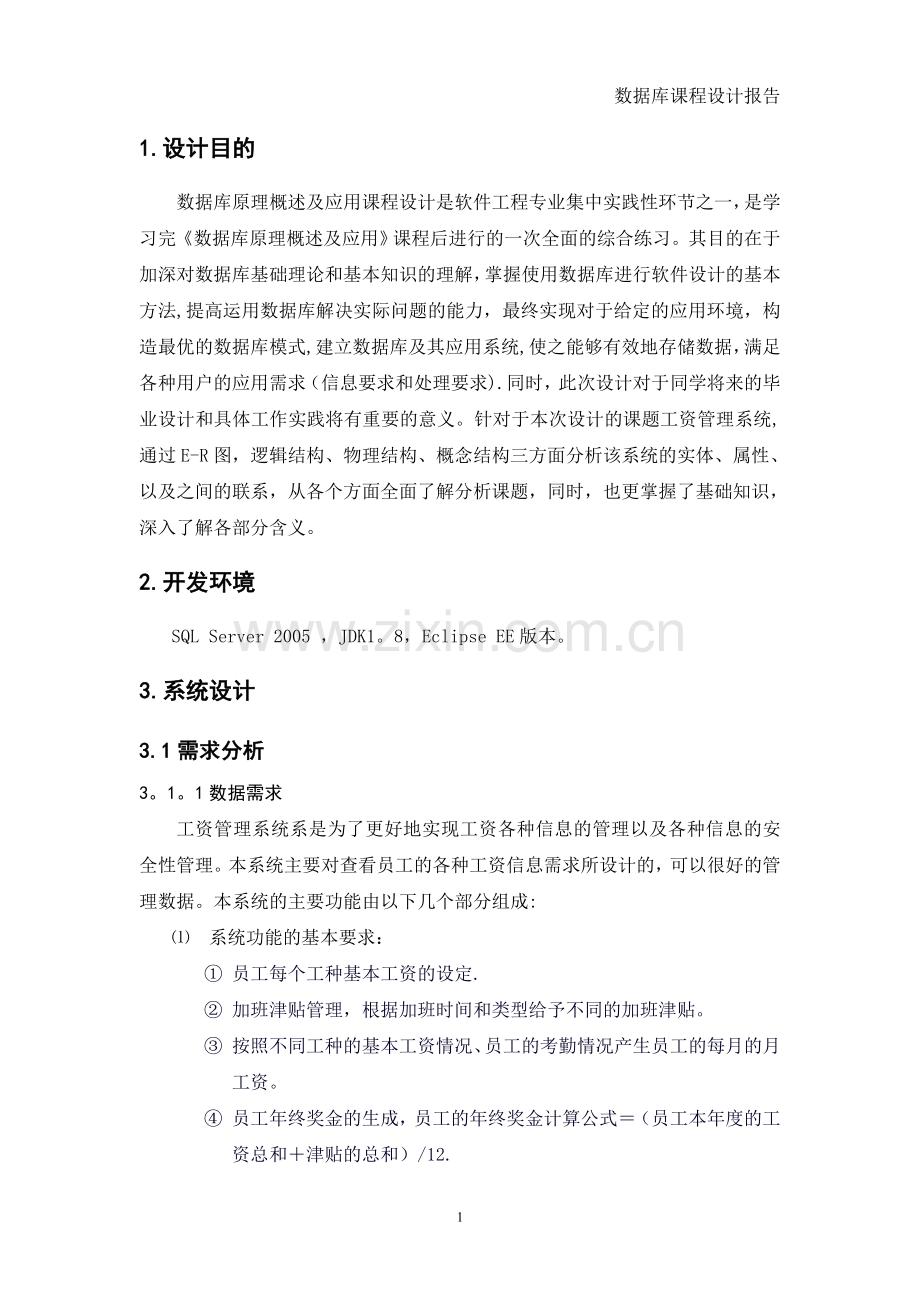 数据库课程设计报告

1.设计目的

数据库原理概述及应用课程设计是软件工程专业集中实践性环节之一，是学习完《数据库原理概述及应用》课程后进行的一次全面的综合练习。其目的在于加深对数据库基础理论和基本知识的理解，掌握使用数据库进行软件设计的基本方法,提高运用数据库解决实际问题的能力，最终实现对于给定的应用环境，构造最优的数据库模式,建立数据库及其应用系统,使之能够有效地存储数据，满足各种用户的应用需求（信息要求和处理要求）.同时，此次设计对于同学将来的毕业设计和具体工作实践将有重要的意义。针对于本次设计的课题工资管理系统,通过E-R图，逻辑结构、物理结构、概念结构三方面分析该系统的实体、属性、以及之间的联系，从各个方面全面了解分析课题，同时，也更掌握了基础知识，深入了解各部分含义。

2.开发环境

SQL Server 2005，JDK1。8，Eclipse EE版本。

3.系统设计

3.1需求分析

3。1。1数据需求

工资管理系统系是为了更好地实现工资各种信息的管理以及各种信息的安全性管理。本系统主要对查看员工的各种工资信息需求所设计的，可以很好的管理数据。本系统的主要功能由以下几个部分组成:

⑴ 系统功能的基本要求：

① 员工每个工种基本工资的设定.

② 加班津贴管理，根据加班时间和类型给予不同的加班津贴。

③ 按照不同工种的基本工资情况、员工的考勤情况产生员工的每月的月工资。

④ 员工年终奖金的生成，员工的年终奖金计算公式＝（员工本年度的工资总和＋津贴的总和）/12.

1

www.zixin.com.cn